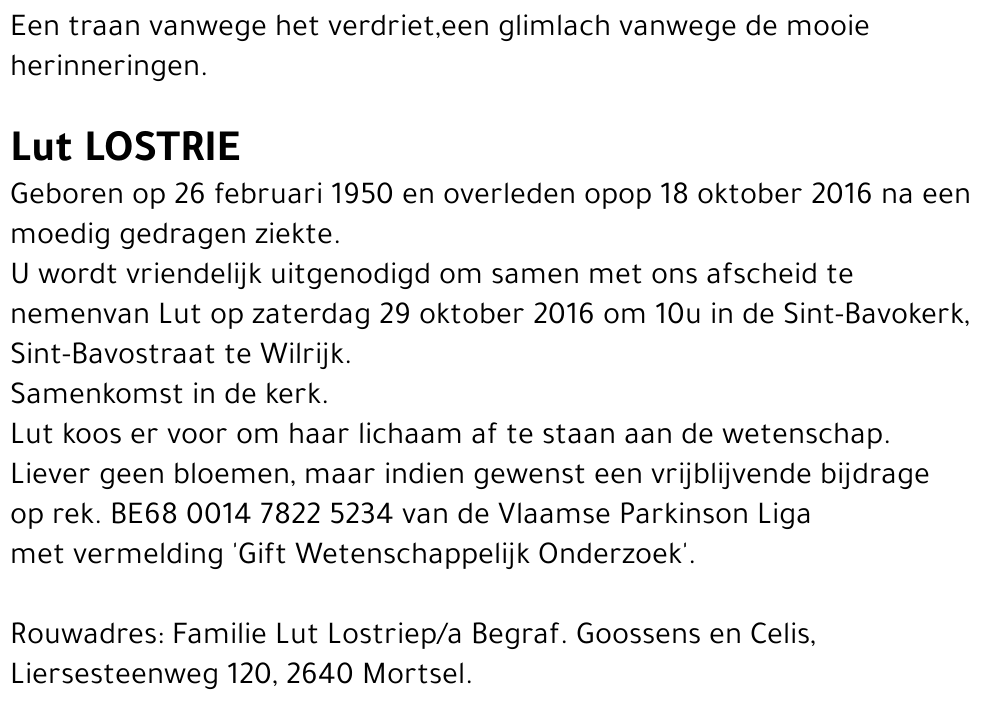 Een traan vanwege het verdriet,een glimlach vanwege de mooie herinneringen.

Lut LOSTRIE

Geboren op 26 februari 1950 en overleden opop 18 oktober 2016 na een moedig gedragen ziekte.
U wordt vriendelijk uitgenodigd om samen met ons afscheid te nemenvan Lut op zaterdag 29 oktober 2016 om 10u in de Sint-Bavokerk, Sint-Bavostraat te Wilrijk.
Samenkomst in de kerk.
Lut koos er voor om haar lichaam af te staan aan de wetenschap.
Liever geen bloemen, maar indien gewenst een vrijblijvende bijdrage op rek. BE68 0014 7822 5234 van de Vlaamse Parkinson Liga met vermelding 'Gift Wetenschappelijk Onderzoek'.

Rouwadres: Familie Lut Lostriep/a Begraf. Goossens en Celis, Liersesteenweg 120, 2640 Mortsel.